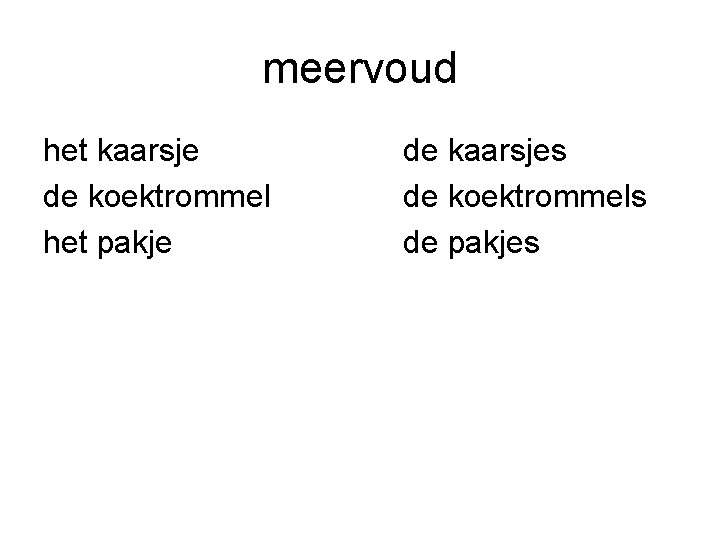 meervoud

het kaarsje
de koektrommel
het pakje

de kaarsjes
de koektrommels
de pakjes